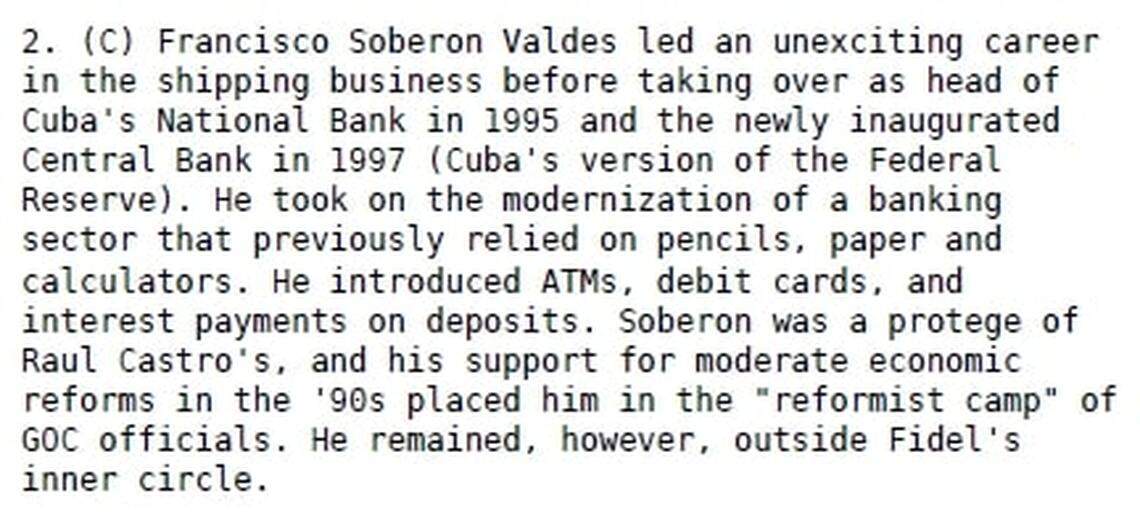 2. (C) Francisco Soberon Valdes led an unexciting career in the shipping business before taking over as head of Cuba's National Bank in 1995 and the newly inaugurated Central Bank in 1997 (Cuba's version of the Federal Reserve). He took on the modernization of a banking sector that previously relied on pencils, paper and calculators. He introduced ATMs, debit cards, and interest payments on deposits. Soberon was a protege of Raul Castro's, and his support for moderate economic reforms in the '90s placed him in the "reformist camp" of GOC officials. He remained, however, outside Fidel's inner circle.